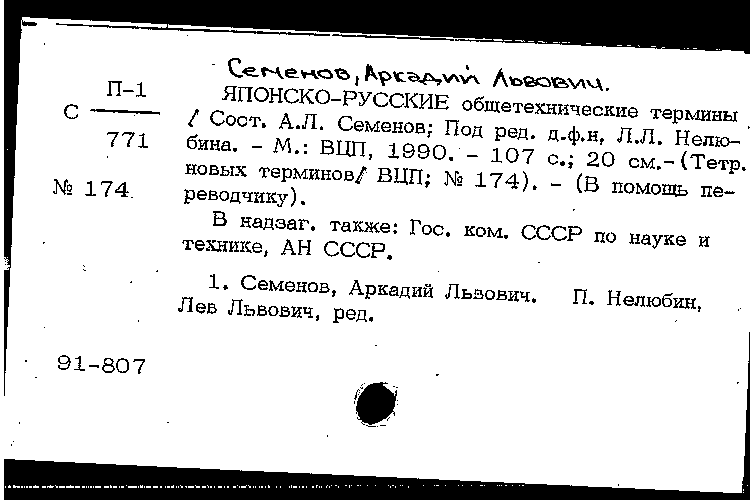 Семенов, Аркадий Львович.

С $\frac{П-1}{771}$

№ 174

ЯПОНСКО-РУССКИЕ общетехнические термины / Сост. А.Л. Семенов; Под ред. д.ф.н, Л.Л. Нелюбина. - М.: ВЦП, 1990. - 107 с.; 20 см.-(Тетр. новых терминов/ ВЦП; № 174). - (В помощь переводчику).

В надзаг. также: Гос. ком. СССР по науке и технике, АН СССР.

1. Семенов, Аркадий Львович. П. Нелюбин, Лев Львович, ред.

91-807